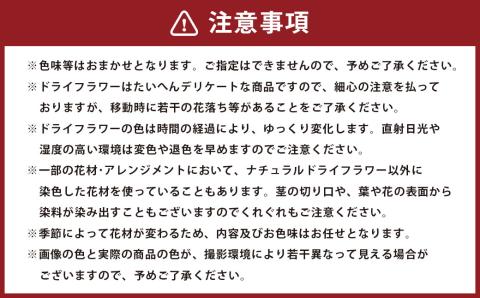 注意事項

※色味等はおまかせとなります。ご指定はできませんので、予めご了承ください。

※ドライフラワーはたいへんデリケートな商品ですので、細心の注意を払っておりますが、移動時に若干の花落ち等があることをご了承ください。

※ドライフラワーの色は時間の経過により、ゆっくり変化します。直射日光や湿度の高い環境は変色や退色を早めますのでご注意ください。

※一部の花材・アレンジメントにおいて、ナチュラルドライフラワー以外に染色した花材を使っていることもあります。茎の切り口や、葉や花の表面から染料が染み出すこともございますのでくれぐれもご注意ください。

※季節によって花材が変わるため、内容及びお色味はお任せとなります。

※画像の色と実際の商品の色が、撮影環境により若干異なって見える場合がございますので、予めご了承ください。